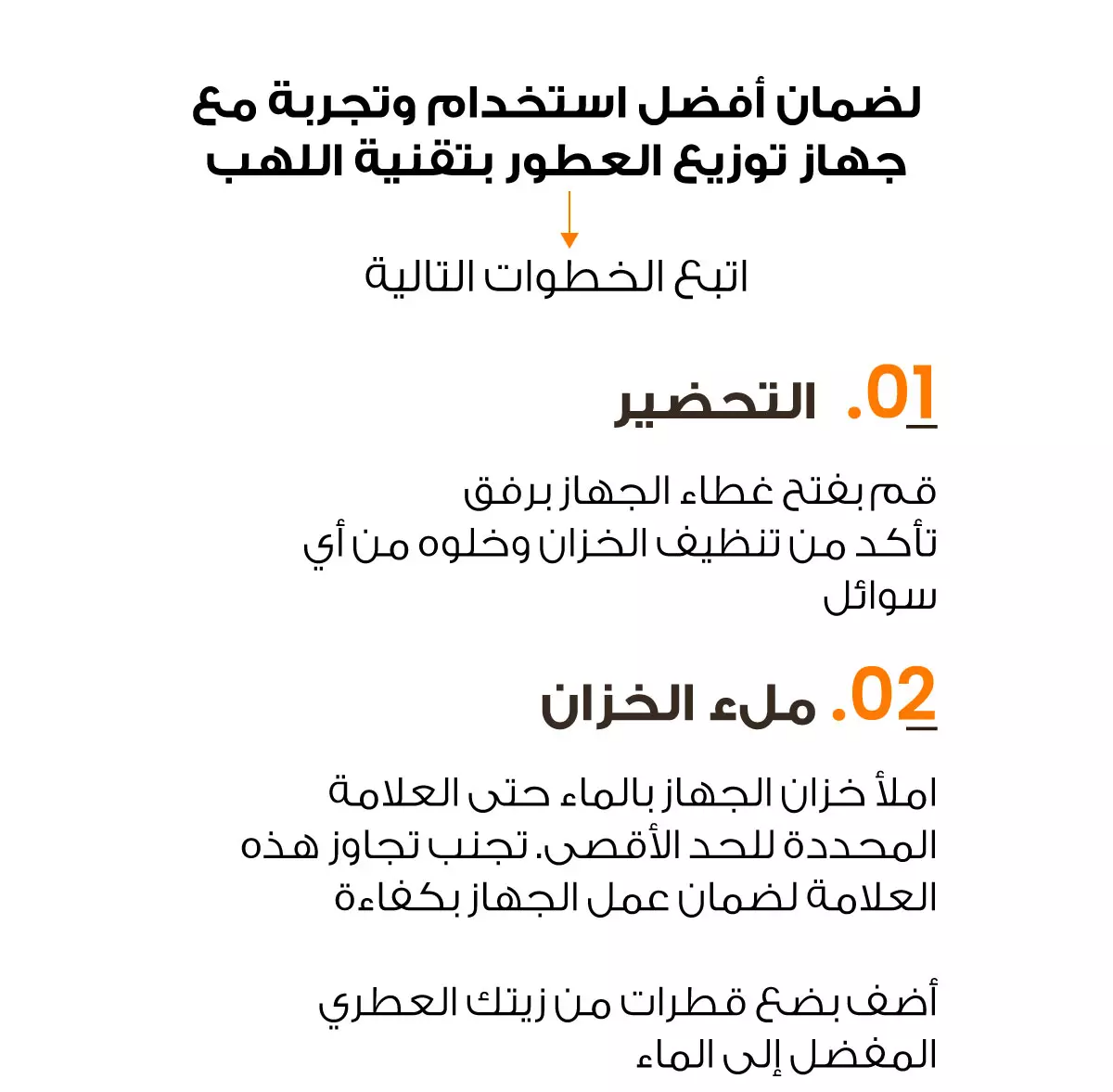 لضمان أفضل استخدام وتجربة مع جهاز توزيع العطور بتقنية اللهب

اتبع الخطوات التالية

01. التحضير

قم بفتح غطاء الجهاز برفق
تأكد من تنظيف الخزان وخلوه من أي سوائل

02. ملء الخزان

املأ خزان الجهاز بالماء حتى العلامة المحددة للحد الأقصى. تجنب تجاوز هذه العلامة لضمان عمل الجهاز بكفاءة

أضف بضع قطرات من زيتك العطري المفضل إلى الماء